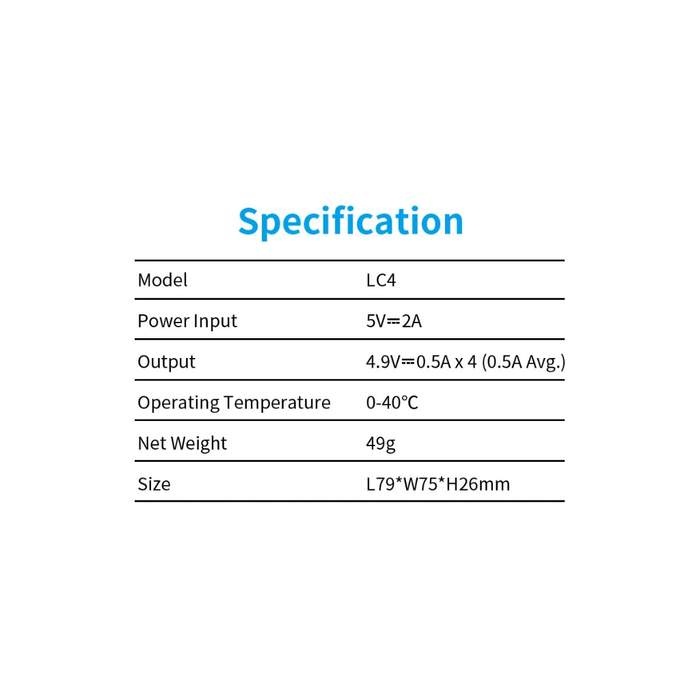 Specification

| Model | LC4 |
|---|---|
| Power Input | 5V⎓2A |
| Output | 4.9V⎓0.5A x 4 (0.5A Avg.) |
| Operating Temperature | 0-40°C |
| Net Weight | 49g |
| Size | L79*W75*H26mm |